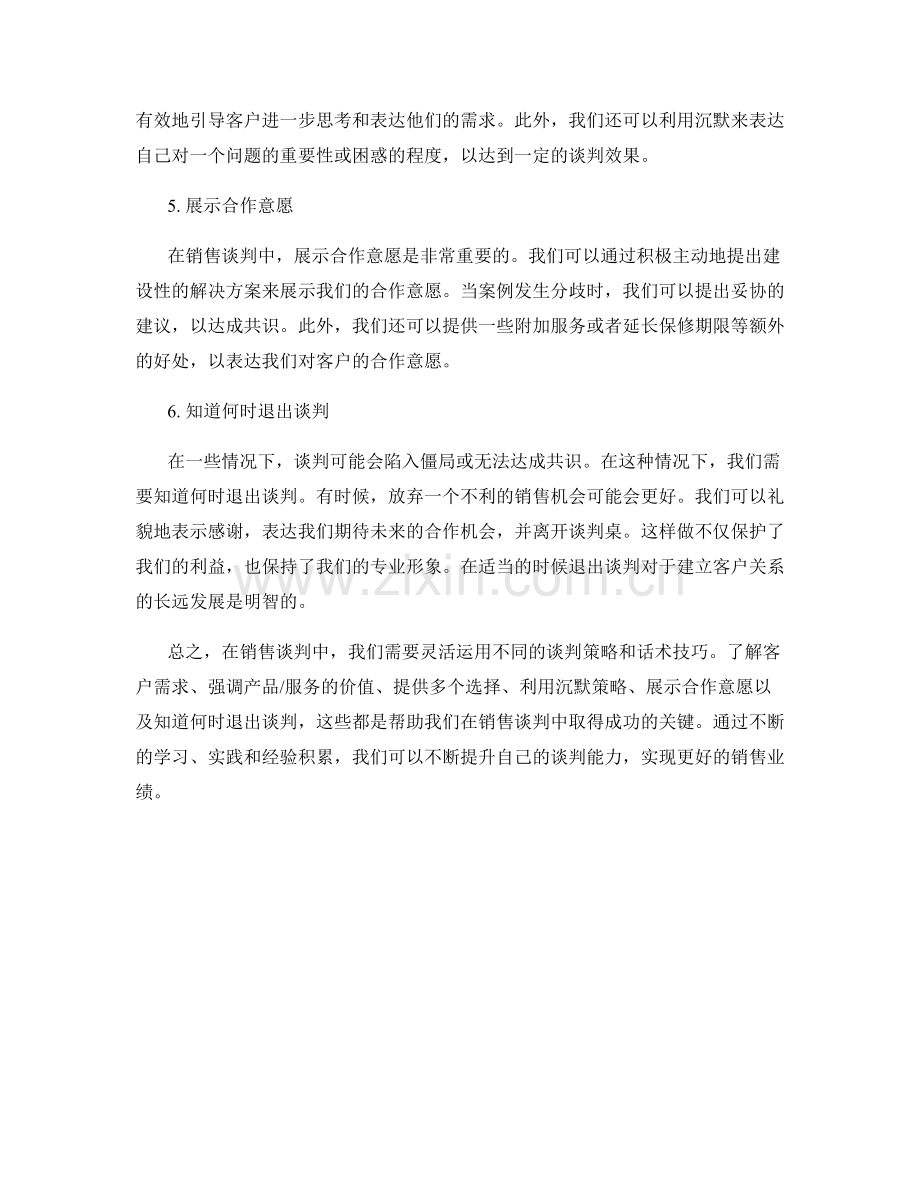 有效地引导客户进一步思考和表达他们的需求。此外，我们还可以利用沉默来表达自己对一个问题的重要性或困惑的程度，以达到一定的谈判效果。

5.展示合作意愿

在销售谈判中，展示合作意愿是非常重要的。我们可以通过积极主动地提出建设性的解决方案来展示我们的合作意愿。当案例发生分歧时，我们可以提出妥协的建议，以达成共识。此外，我们还可以提供一些附加服务或者延长保修期限等额外的好处，以表达我们对客户的合作意愿。

6.知道何时退出谈判

在一些情况下，谈判可能会陷入僵局或无法达成共识。在这种情况下，我们需要知道何时退出谈判。有时候，放弃一个不利的销售机会可能会更好。我们可以礼貌地表示感谢，表达我们期待未来的合作机会，并离开谈判桌。这样做不仅保护了我们的利益，也保持了我们的专业形象。在适当的时候退出谈判对于建立客户关系的长远发展是明智的。

总之，在销售谈判中，我们需要灵活运用不同的谈判策略和话术技巧。了解客户需求、强调产品/服务的价值、提供多个选择、利用沉默策略、展示合作意愿以及知道何时退出谈判，这些都是帮助我们在销售谈判中取得成功的关键。通过不断的学习、实践和经验积累，我们可以不断提升自己的谈判能力，实现更好的销售业绩。

www.zixin.com.cn